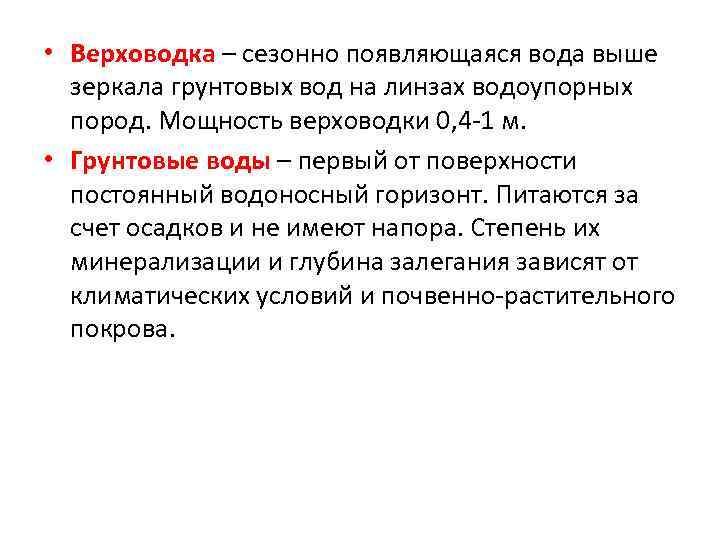 • Верховодка – сезонно появляющаяся вода выше зеркала грунтовых вод на линзах водоупорных пород. Мощность верховодки 0,4-1 м.

• Грунтовые воды – первый от поверхности постоянный водоносный горизонт. Питаются за счет осадков и не имеют напора. Степень их минерализации и глубина залегания зависят от климатических условий и почвенно-растительного покрова.